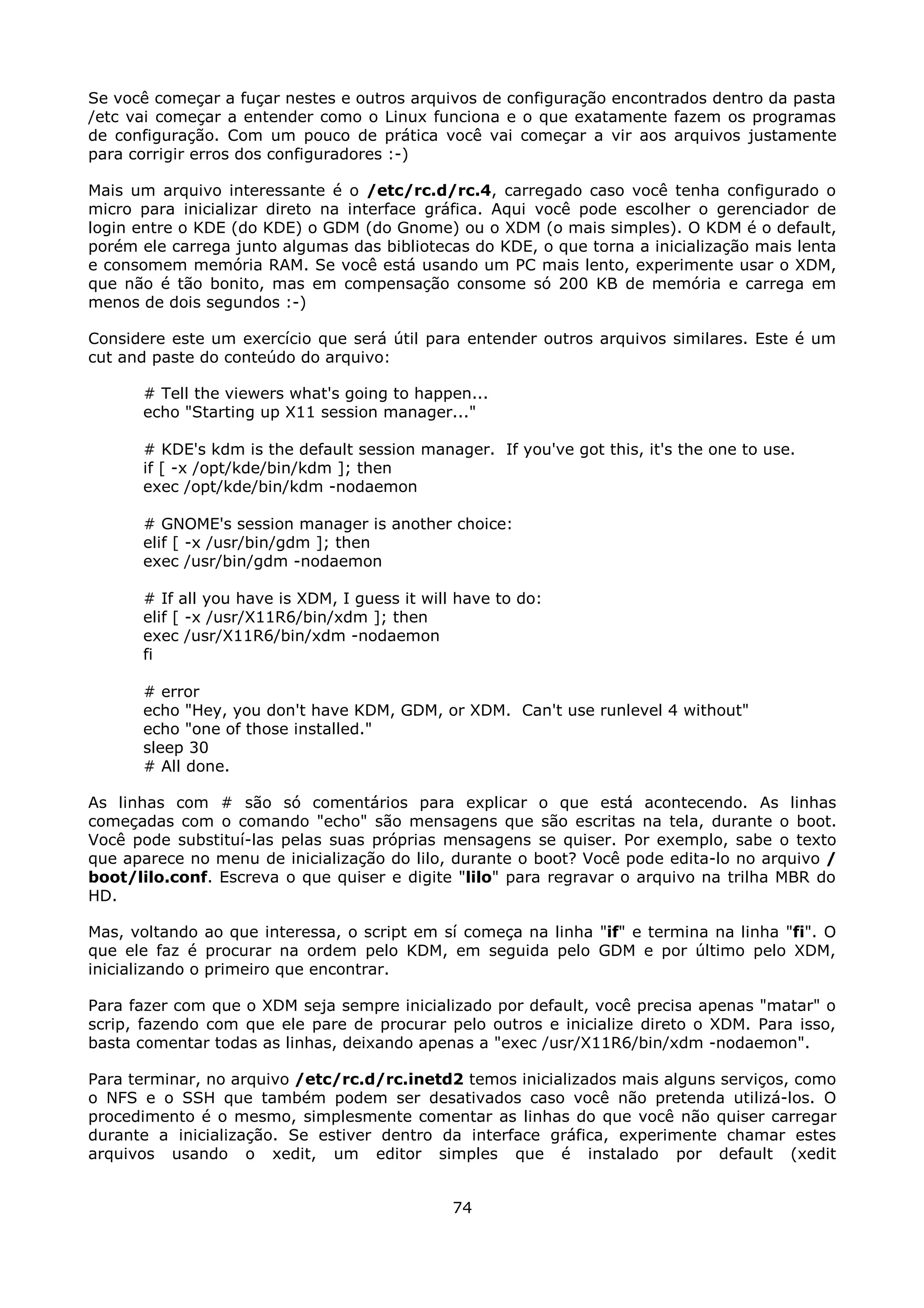 Se você começar a fuçar nestes e outros arquivos de configuração encontrados dentro da pasta /etc vai começar a entender como o Linux funciona e o que exatamente fazem os programas de configuração. Com um pouco de prática você vai começar a vir aos arquivos justamente para corrigir erros dos configuradores :-)

Mais um arquivo interessante é o /etc/rc.d/rc.4, carregado caso você tenha configurado o micro para inicializar direto na interface gráfica. Aqui você pode escolher o gerenciador de login entre o KDE (do KDE) o GDM (do Gnome) ou o XDM (o mais simples). O KDM é o default, porém ele carrega junto algumas das bibliotecas do KDE, o que torna a inicialização mais lenta e consomem memória RAM. Se você está usando um PC mais lento, experimente usar o XDM, que não é tão bonito, mas em compensação consome só 200 KB de memória e carrega em menos de dois segundos :-)

Considere este um exercício que será útil para entender outros arquivos similares. Este é um cut and paste do conteúdo do arquivo:

# Tell the viewers what's going to happen...
echo "Starting up X11 session manager..."

# KDE's kdm is the default session manager. If you've got this, it's the one to use.
if [ -x /opt/kde/bin/kdm ]; then
exec /opt/kde/bin/kdm -nodaemon

# GNOME's session manager is another choice:
elif [ -x /usr/bin/gdm ]; then
exec /usr/bin/gdm -nodaemon

# If all you have is XDM, I guess it will have to do:
elif [ -x /usr/X11R6/bin/xdm ]; then
exec /usr/X11R6/bin/xdm -nodaemon
fi

# error
echo "Hey, you don't have KDM, GDM, or XDM. Can't use runlevel 4 without"
echo "one of those installed."
sleep 30
# All done.

As linhas com # são só comentários para explicar o que está acontecendo. As linhas começadas com o comando "echo" são mensagens que são escritas na tela, durante o boot. Você pode substituí-las pelas suas próprias mensagens se quiser. Por exemplo, sabe o texto que aparece no menu de inicialização do lilo, durante o boot? Você pode edita-lo no arquivo /boot/lilo.conf. Escreva o que quiser e digite "lilo" para regravar o arquivo na trilha MBR do HD.

Mas, voltando ao que interessa, o script em sí começa na linha "if" e termina na linha "fi". O que ele faz é procurar na ordem pelo KDM, em seguida pelo GDM e por último pelo XDM, inicializando o primeiro que encontrar.

Para fazer com que o XDM seja sempre inicializado por default, você precisa apenas "matar" o scrip, fazendo com que ele pare de procurar pelo outros e inicialize direto o XDM. Para isso, basta comentar todas as linhas, deixando apenas a "exec /usr/X11R6/bin/xdm -nodaemon".

Para terminar, no arquivo /etc/rc.d/rc.inetd2 temos inicializados mais alguns serviços, como o NFS e o SSH que também podem ser desativados caso você não pretenda utilizá-los. O procedimento é o mesmo, simplesmente comentar as linhas do que você não quiser carregar durante a inicialização. Se estiver dentro da interface gráfica, experimente chamar estes arquivos usando o xedit, um editor simples que é instalado por default (xedit

74